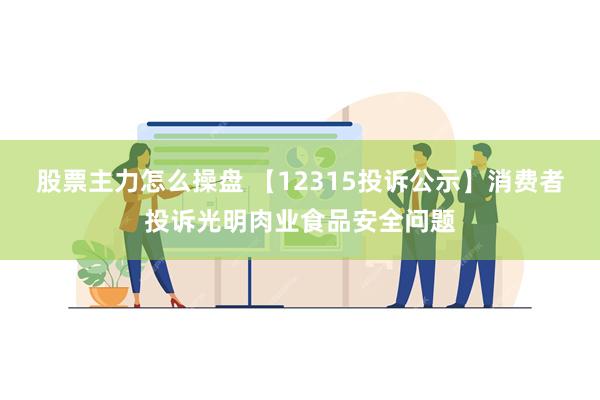 股票主力怎么操盘 【12315投诉公示】消费者投诉光明肉业食品安全问题